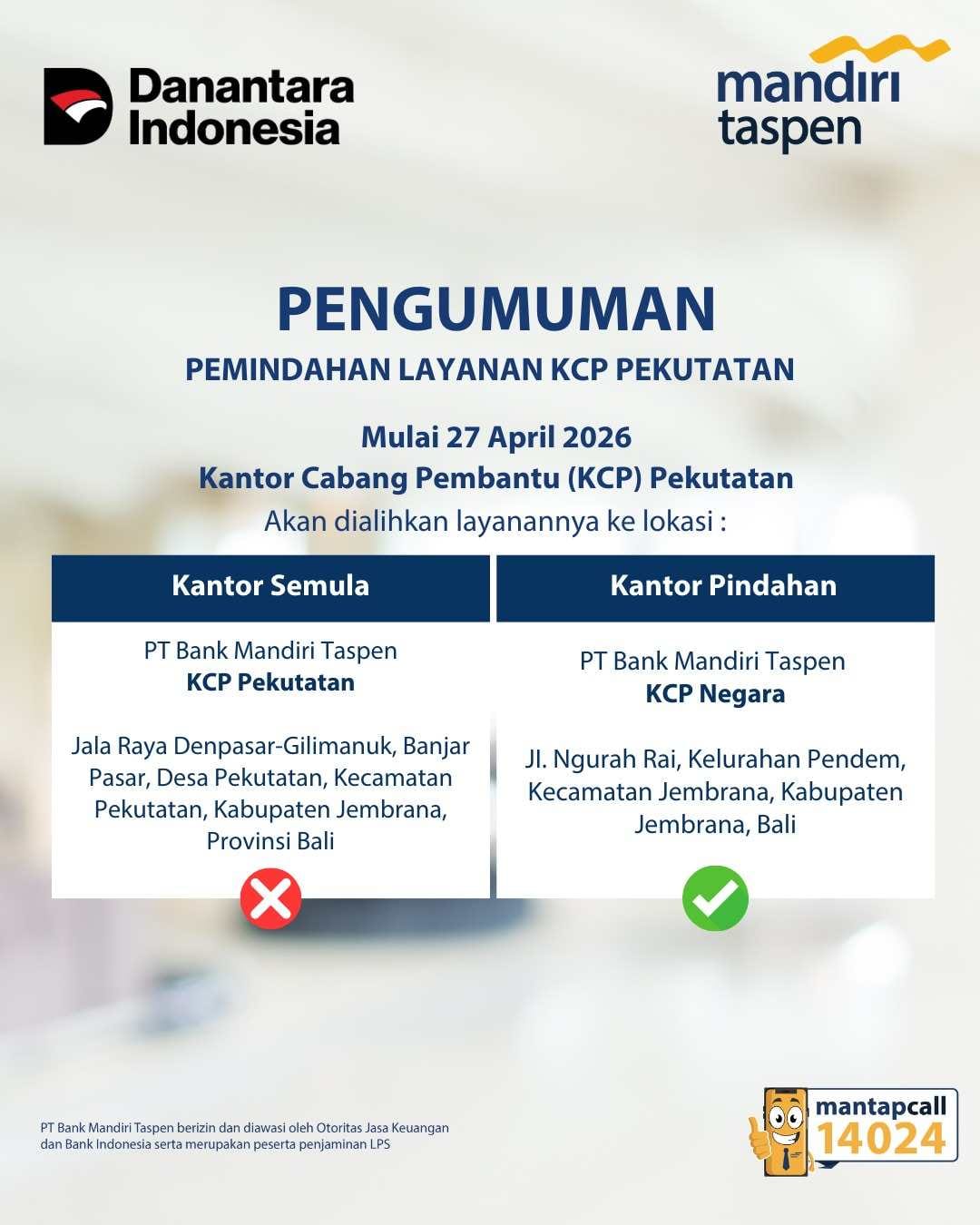 Danantara Indonesia

mandiri taspen

PENGUMUMAN

PEMINDAHAN LAYANAN KCP PEKUTATAN

Mulai 27 April 2026
Kantor Cabang Pembantu (KCP) Pekutatan
Akan dialihkan layanannya ke lokasi :

| Kantor Semula | Kantor Pindahan |
|---|---|
| PT Bank Mandiri Taspen **KCP Pekutatan** Jala Raya Denpasar-Gilimanuk, Banjar Pasar, Desa Pekutatan, Kecamatan Pekutatan, Kabupaten Jembrana, Provinsi Bali | PT Bank Mandiri Taspen **KCP Negara** Jl. Ngurah Rai, Kelurahan Pendem, Kecamatan Jembrana, Kabupaten Jembrana, Bali |

PT Bank Mandiri Taspen berizin dan diawasi oleh Otoritas Jasa Keuangan dan Bank Indonesia serta merupakan peserta penjaminan LPS

mantapcall 14024